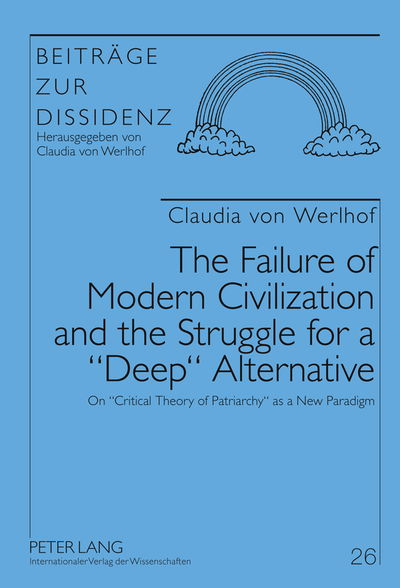 BEITRÄGE
ZUR
DISSIDENZ
Herausgegeben von
Claudia von Werlhof

Claudia von Werlhof

The Failure of Modern Civilization and the Struggle for a "Deep" Alternative

On "Critical Theory of Patriarchy" as a New Paradigm

PETER LANG
Internationaler Verlag der Wissenschaften

26